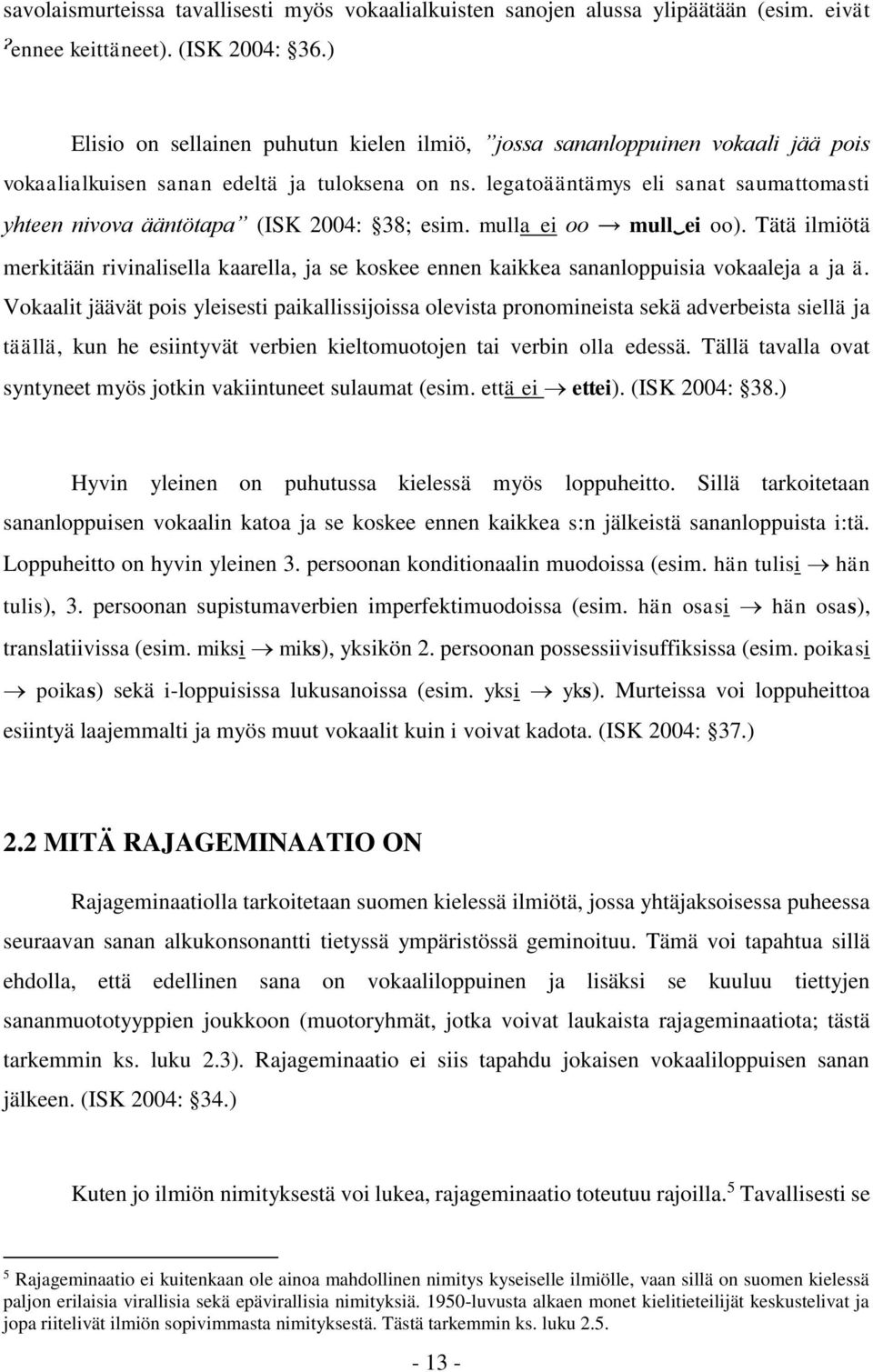 savolaismurteissa tavallisesti myös vokaalialkuisten sanojen alussa ylipäätään (esim. eivät ˀennee keittäneet). (ISK 2004: §36.)

Elisio on sellainen puhutun kielen ilmiö, ”jossa sananloppuinen vokaali jää pois vokaalialkuisen sanan edeltä ja tuloksena on ns. legatoääntämys eli sanat saumattomasti yhteen nivova ääntötapa” (ISK 2004: §38; esim. mulla ei oo → mull‿ei oo). Tätä ilmiötä merkitään rivinalisella kaarella, ja se koskee ennen kaikkea sananloppuisia vokaaleja a ja ä. Vokaalit jäävät pois yleisesti paikallissijoissa olevista pronomineista sekä adverbeista siellä ja täällä, kun he esiintyvät verbien kieltomuotojen tai verbin olla edessä. Tällä tavalla ovat syntyneet myös jotkin vakiintuneet sulaumat (esim. että ei → ettei). (ISK 2004: §38.)

Hyvin yleinen on puhutussa kielessä myös loppuheitto. Sillä tarkoitetaan sananloppuisen vokaalin katoa ja se koskee ennen kaikkea s:n jälkeistä sananloppuista i:tä. Loppuheitto on hyvin yleinen 3. persoonan konditionaalin muodoissa (esim. hän tulisi → hän tulis), 3. persoonan supistumaverbien imperfektimuodoissa (esim. hän osasi → hän osas), translatiivissa (esim. miksi → miks), yksikön 2. persoonan possessiivisuffiksissa (esim. poikasi → poikas) sekä i-loppuisissa lukusanoissa (esim. yksi → yks). Murteissa voi loppuheittoa esiintyä laajemmalti ja myös muut vokaalit kuin i voivat kadota. (ISK 2004: §37.)

2.2 MITÄ RAJAGEMINAATIO ON

Rajageminaatiolla tarkoitetaan suomen kielessä ilmiötä, jossa yhtäjaksoisessa puheessa seuraavan sanan alkukonsonantti tietyssä ympäristössä geminoituu. Tämä voi tapahtua sillä ehdolla, että edellinen sana on vokaaliloppuinen ja lisäksi se kuuluu tiettyjen sananmuototyyppien joukkoon (muotoryhmät, jotka voivat laukaista rajageminaatiota; tästä tarkemmin ks. luku 2.3). Rajageminaatio ei siis tapahdu jokaisen vokaaliloppuisen sanan jälkeen. (ISK 2004: §34.)

Kuten jo ilmiön nimityksestä voi lukea, rajageminaatio toteutuu rajoilla.$^5$ Tavallisesti se

$^5$ Rajageminaatio ei kuitenkaan ole ainoa mahdollinen nimitys kyseiselle ilmiölle, vaan sillä on suomen kielessä paljon erilaisia virallisia sekä epävirallisia nimityksiä. 1950-luvusta alkaen monet kielitieteilijät keskustelivat ja jopa riitelivät ilmiön sopivimmasta nimityksestä. Tästä tarkemmin ks. luku 2.5.

- 13 -